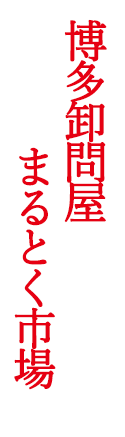 博多卸問屋
まるとく市場